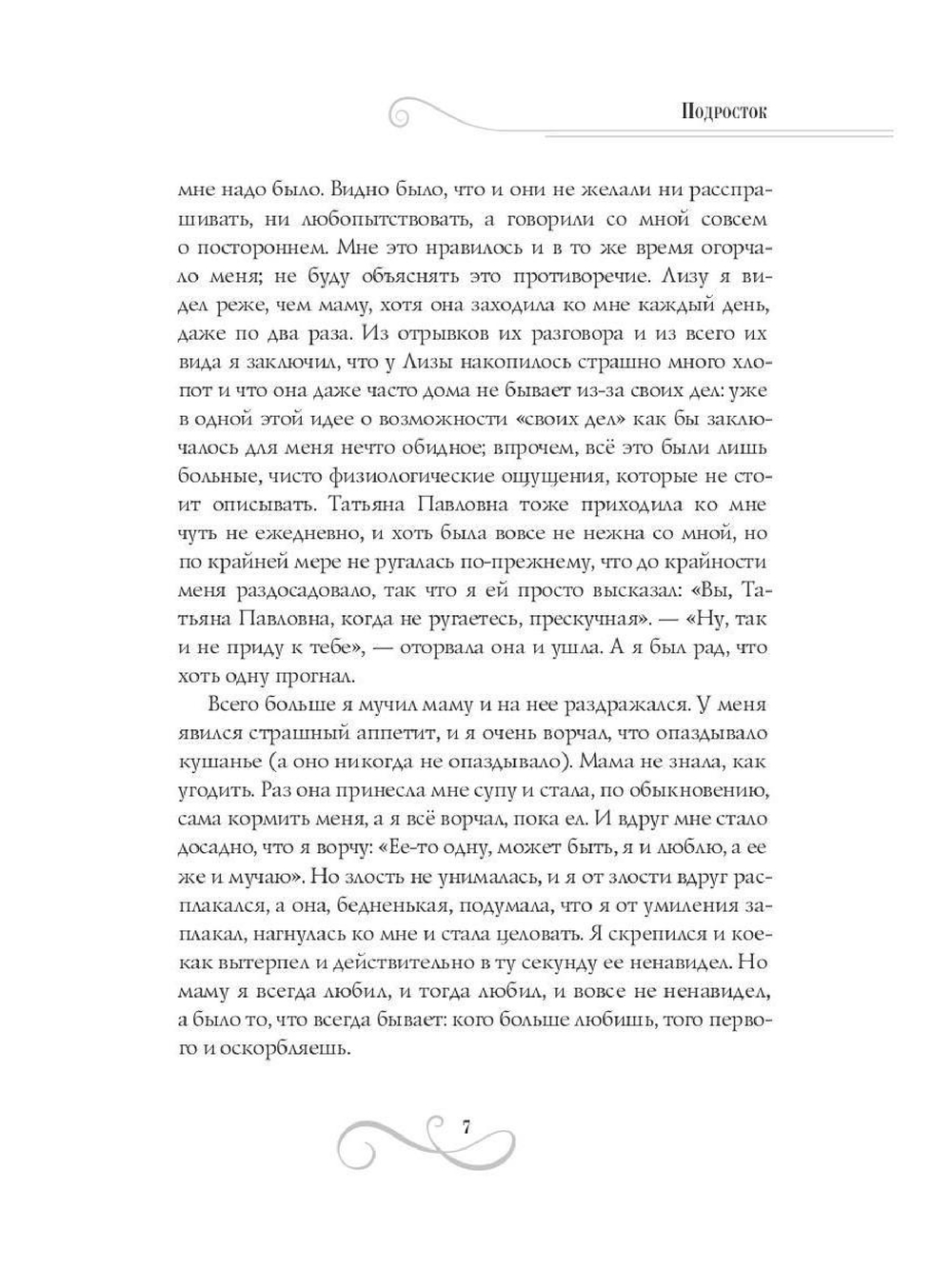 Подросток

мне надо было. Видно было, что и они не желали ни расспрашивать, ни любопытствовать, а говорили со мной совсем о постороннем. Мне это нравилось и в то же время огорчало меня; не буду объяснять это противоречие. Лизу я видел реже, чем маму, хотя она заходила ко мне каждый день, даже по два раза. Из отрывков их разговора и из всего их вида я заключил, что у Лизы накопилось страшно много хлопот и что она даже часто дома не бывает из-за своих дел: уже в одной этой идее о возможности «своих дел» как бы заключалось для меня нечто обидное; впрочем, всё это были лишь больные, чисто физиологические ощущения, которые не стоит описывать. Татьяна Павловна тоже приходила ко мне чуть не ежедневно, и хоть была вовсе не нежна со мной, но по крайней мере не ругалась по-прежнему, что до крайности меня раздосадовало, так что я ей просто высказал: «Вы, Татьяна Павловна, когда не ругаетесь, прескучная». — «Ну, так и не приду к тебе», — оторвала она и ушла. А я был рад, что хоть одну прогнал.

Всего больше я мучил маму и на нее раздражался. У меня явился страшный аппетит, и я очень ворчал, что опаздывало кушанье (а оно никогда не опаздывало). Мама не знала, как угодить. Раз она принесла мне супу и стала, по обыкновению, сама кормить меня, а я всё ворчал, пока ел. И вдруг мне стало досадно, что я ворчу: «Ее-то одну, может быть, я и люблю, а ее же и мучаю». Но злость не унималась, и я от злости вдруг расплакался, а она, бедненькая, подумала, что я от умиления заплакал, нагнулась ко мне и стала целовать. Я скрепился и кое-как вытерпел и действительно в ту секунду ее ненавидел. Но маму я всегда любил, и тогда любил, и вовсе не ненавидел, а было то, что всегда бывает: кого больше любишь, того первого и оскорбляешь.

7